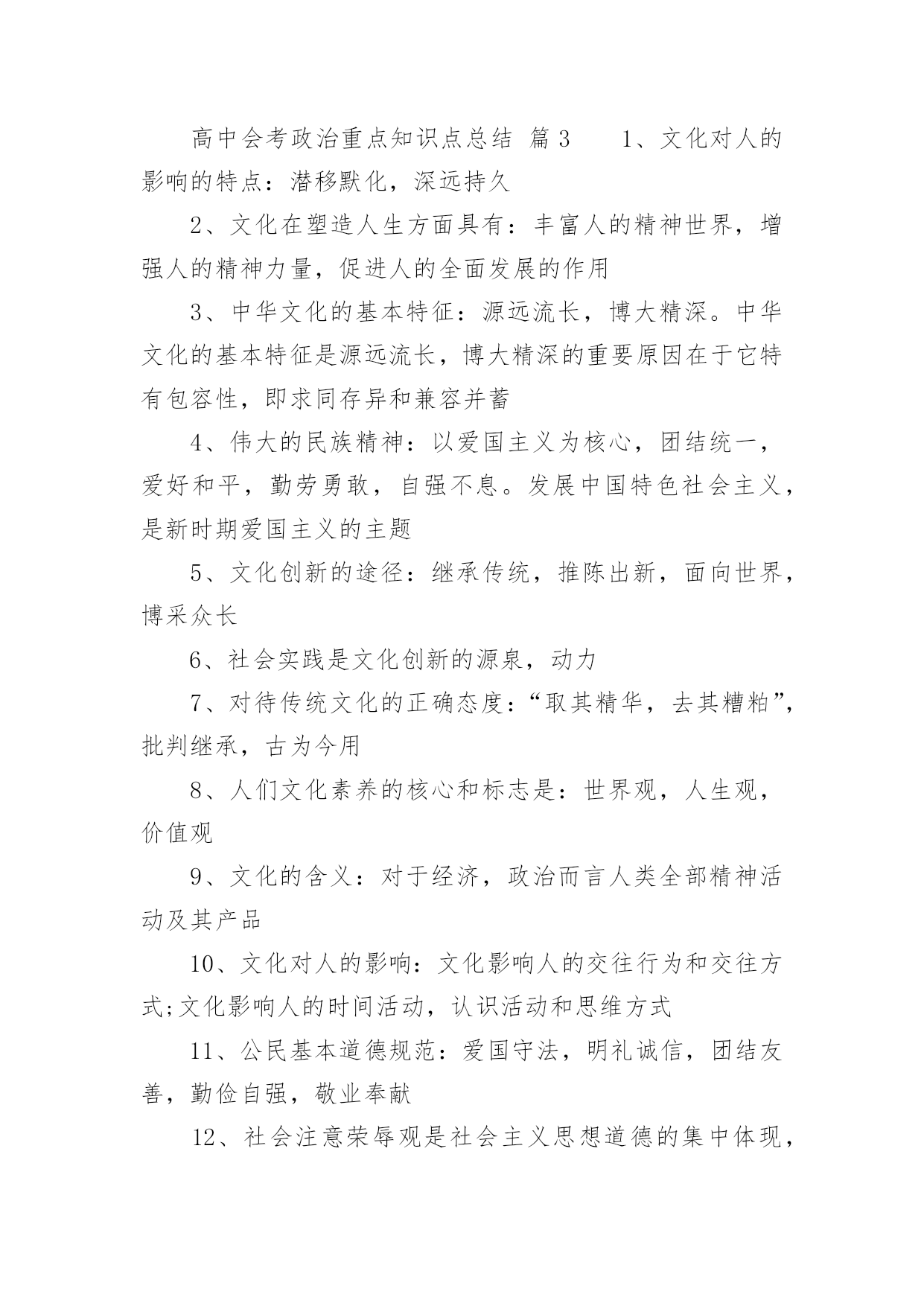 高中会考政治重点知识点总结 篇3　　1、文化对人的影响的特点：潜移默化，深远持久

2、文化在塑造人生方面具有：丰富人的精神世界，增强人的精神力量，促进人的全面发展的作用

3、中华文化的基本特征：源远流长，博大精深。中华文化的基本特征是源远流长，博大精深的重要原因在于它特有包容性，即求同存异和兼容并蓄

4、伟大的民族精神：以爱国主义为核心，团结统一，爱好和平，勤劳勇敢，自强不息。发展中国特色社会主义，是新时期爱国主义的主题

5、文化创新的途径：继承传统，推陈出新，面向世界，博采众长

6、社会实践是文化创新的源泉，动力

7、对待传统文化的正确态度：“取其精华，去其糟粕”，批判继承，古为今用

8、人们文化素养的核心和标志是：世界观，人生观，价值观

9、文化的含义：对于经济，政治而言人类全部精神活动及其产品

10、文化对人的影响：文化影响人的交往行为和交往方式;文化影响人的时间活动，认识活动和思维方式

11、公民基本道德规范：爱国守法，明礼诚信，团结友善，勤俭自强，敬业奉献

12、社会注意荣辱观是社会主义思想道德的集中体现，